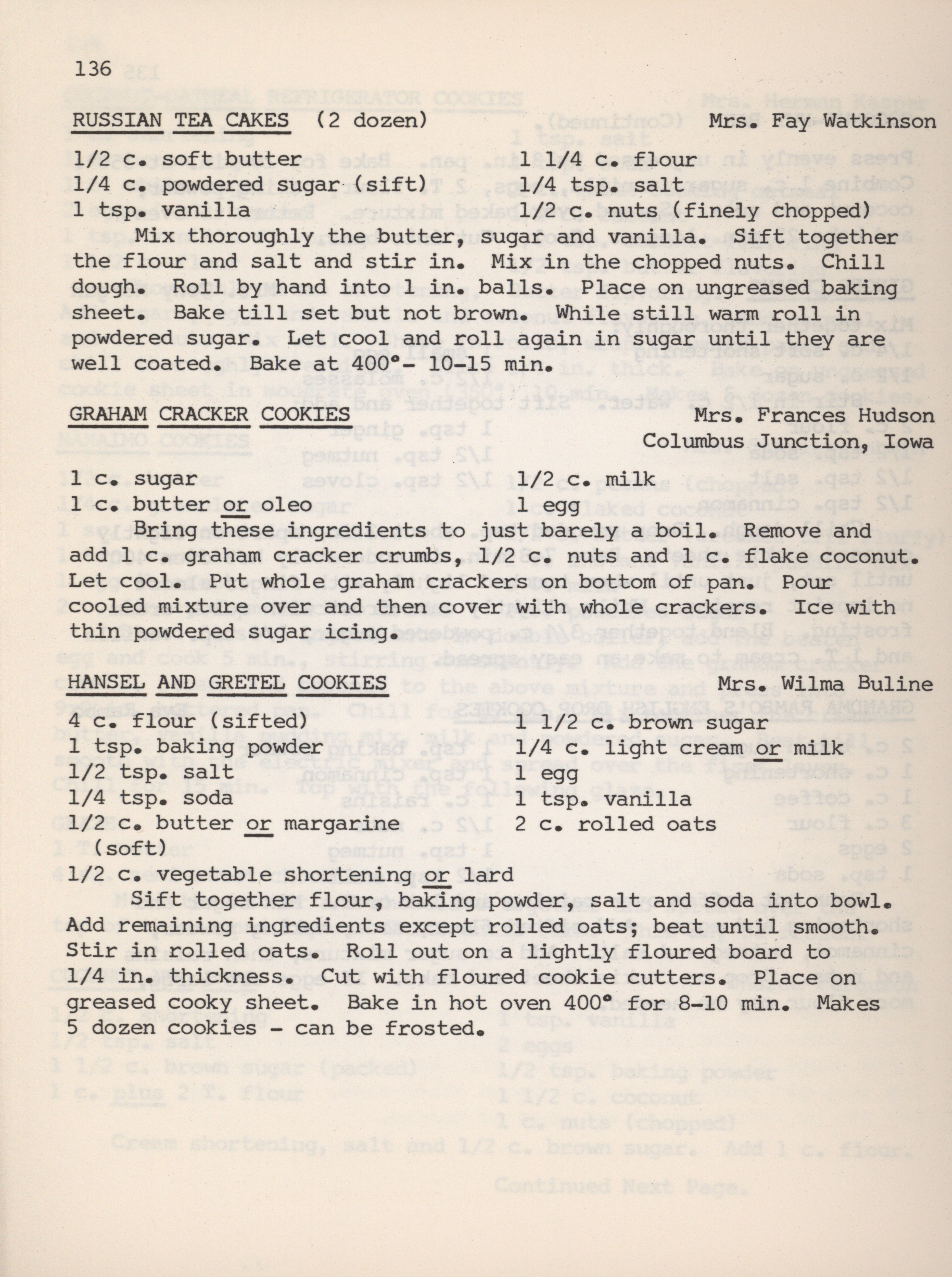 136

RUSSIAN TEA CAKES (2 dozen) Mrs. Fay Watkinson

1/2 c. soft butter
1/4 c. powdered sugar (sift)
1 tsp. vanilla

1 1/4 c. flour
1/4 tsp. salt
1/2 c. nuts (finely chopped)

Mix thoroughly the butter, sugar and vanilla. Sift together the flour and salt and stir in. Mix in the chopped nuts. Chill dough. Roll by hand into 1 in. balls. Place on ungreased baking sheet. Bake till set but not brown. While still warm roll in powdered sugar. Let cool and roll again in sugar until they are well coated. Bake at 400°- 10-15 min.

GRAHAM CRACKER COOKIES Mrs. Frances Hudson
Columbus Junction, Iowa

1 c. sugar
1 c. butter or oleo

1/2 c. milk
1 egg

Bring these ingredients to just barely a boil. Remove and add 1 c. graham cracker crumbs, 1/2 c. nuts and 1 c. flake coconut. Let cool. Put whole graham crackers on bottom of pan. Pour cooled mixture over and then cover with whole crackers. Ice with thin powdered sugar icing.

HANSEL AND GRETEL COOKIES Mrs. Wilma Buline

4 c. flour (sifted)
1 tsp. baking powder
1/2 tsp. salt
1/4 tsp. soda
1/2 c. butter or margarine (soft)
1/2 c. vegetable shortening or lard

1 1/2 c. brown sugar
1/4 c. light cream or milk
1 egg
1 tsp. vanilla
2 c. rolled oats

Sift together flour, baking powder, salt and soda into bowl. Add remaining ingredients except rolled oats; beat until smooth. Stir in rolled oats. Roll out on a lightly floured board to 1/4 in. thickness. Cut with floured cookie cutters. Place on greased cooky sheet. Bake in hot oven 400° for 8-10 min. Makes 5 dozen cookies - can be frosted.